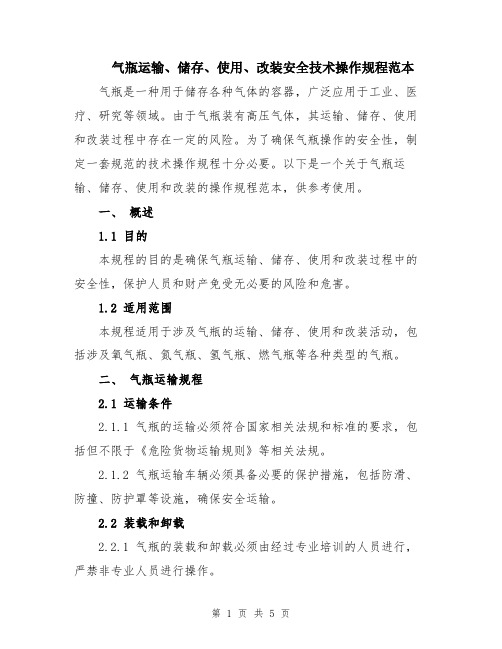 气瓶运输、储存、使用、改装安全技术操作规程范本

气瓶是一种用于储存各种气体的容器，广泛应用于工业、医疗、研究等领域。由于气瓶装有高压气体，其运输、储存、使用和改装过程中存在一定的风险。为了确保气瓶操作的安全性，制定一套规范的技术操作规程十分必要。以下是一个关于气瓶运输、储存、使用和改装的操作规程范本，供参考使用。

一、 概述

1.1 目的

本规程的目的是确保气瓶运输、储存、使用和改装过程中的安全性，保护人员和财产免受无必要的风险和危害。

1.2 适用范围

本规程适用于涉及气瓶的运输、储存、使用和改装活动，包括涉及氧气瓶、氮气瓶、氢气瓶、燃气瓶等各种类型的气瓶。

二、 气瓶运输规程

2.1 运输条件

2.1.1 气瓶的运输必须符合国家相关法规和标准的要求，包括但不限于《危险货物运输规则》等相关法规。

2.1.2 气瓶运输车辆必须具备必要的保护措施，包括防滑、防撞、防护罩等设施，确保安全运输。

2.2 装载和卸载

2.2.1 气瓶的装载和卸载必须由经过专业培训的人员进行，严禁非专业人员进行操作。

第 1 页 共 5 页